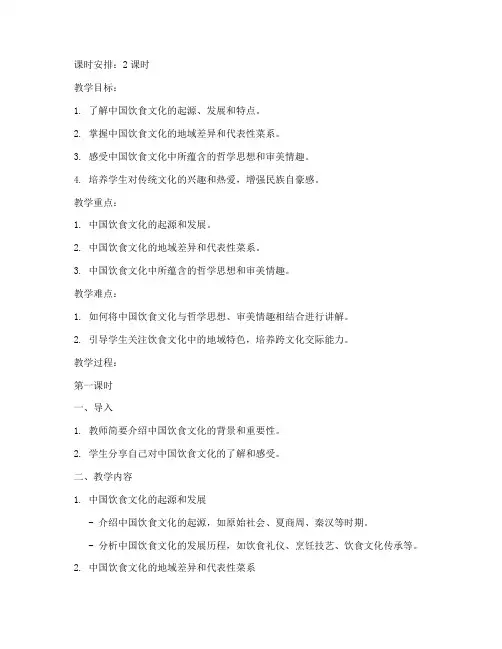 课时安排：2 课时

教学目标：

1. 了解中国饮食文化的起源、发展和特点。

2. 掌握中国饮食文化的地域差异和代表性菜系。

3. 感受中国饮食文化中所蕴含的哲学思想和审美情趣。

4. 培养学生对传统文化的兴趣和热爱，增强民族自豪感。

教学重点：

1. 中国饮食文化的起源和发展。

2. 中国饮食文化的地域差异和代表性菜系。

3. 中国饮食文化中所蕴含的哲学思想和审美情趣。

教学难点：

1. 如何将中国饮食文化与哲学思想、审美情趣相结合进行讲解。

2. 引导学生关注饮食文化中的地域特色，培养跨文化交际能力。

教学过程：

第一课时

一、导入

1. 教师简要介绍中国饮食文化的背景和重要性。

2. 学生分享自己对中国饮食文化的了解和感受。

二、教学内容

1. 中国饮食文化的起源和发展

- 介绍中国饮食文化的起源，如原始社会、夏商周、秦汉等时期。

- 分析中国饮食文化的发展历程，如饮食礼仪、烹饪技艺、饮食文化传承等。

2. 中国饮食文化的地域差异和代表性菜系